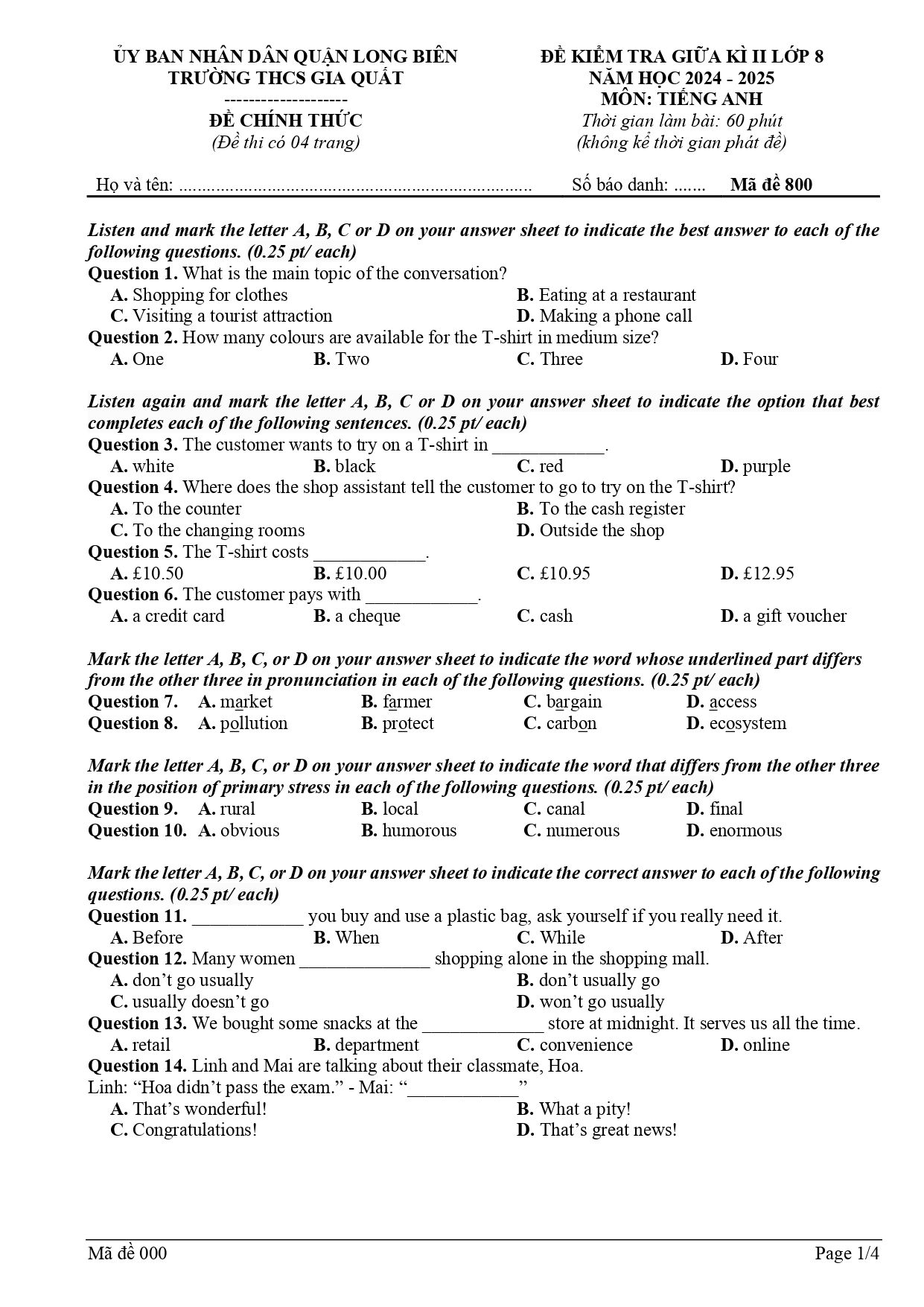 ỦY BAN NHÂN DÂN QUẬN LONG BIÊN
TRƯỜNG THCS GIA QUẤT
--------------------
ĐỀ CHÍNH THỨC
(Đề thi có 04 trang)

ĐỀ KIỂM TRA GIỮA KÌ II LỚP 8
NĂM HỌC 2024 - 2025
MÔN: TIẾNG ANH
Thời gian làm bài: 60 phút
(không kể thời gian phát đề)

Họ và tên: ____ Số báo danh: ____ Mã đề 800

Listen and mark the letter A, B, C or D on your answer sheet to indicate the best answer to each of the following questions. (0.25 pt/ each)

Question 1. What is the main topic of the conversation?
A. Shopping for clothes
B. Eating at a restaurant
C. Visiting a tourist attraction
D. Making a phone call

Question 2. How many colours are available for the T-shirt in medium size?
A. One B. Two C. Three D. Four

Listen again and mark the letter A, B, C or D on your answer sheet to indicate the option that best completes each of the following sentences. (0.25 pt/ each)

Question 3. The customer wants to try on a T-shirt in ____.
A. white B. black C. red D. purple

Question 4. Where does the shop assistant tell the customer to go to try on the T-shirt?
A. To the counter
B. To the cash register
C. To the changing rooms
D. Outside the shop

Question 5. The T-shirt costs ____.
A. £10.50 B. £10.00 C. £10.95 D. £12.95

Question 6. The customer pays with ____.
A. a credit card B. a cheque C. cash D. a gift voucher

Mark the letter A, B, C, or D on your answer sheet to indicate the word whose underlined part differs from the other three in pronunciation in each of the following questions. (0.25 pt/ each)

Question 7. A. market B. farmer C. bargain D. access
Question 8. A. pollution B. protect C. carbon D. ecosystem

Mark the letter A, B, C, or D on your answer sheet to indicate the word that differs from the other three in the position of primary stress in each of the following questions. (0.25 pt/ each)

Question 9. A. rural B. local C. canal D. final
Question 10. A. obvious B. humorous C. numerous D. enormous

Mark the letter A, B, C, or D on your answer sheet to indicate the correct answer to each of the following questions. (0.25 pt/ each)

Question 11. ____ you buy and use a plastic bag, ask yourself if you really need it.
A. Before B. When C. While D. After

Question 12. Many women ____ shopping alone in the shopping mall.
A. don't go usually
B. don't usually go
C. usually doesn't go
D. won't go usually

Question 13. We bought some snacks at the ____ store at midnight. It serves us all the time.
A. retail B. department C. convenience D. online

Question 14. Linh and Mai are talking about their classmate, Hoa.
Linh: "Hoa didn't pass the exam." - Mai: "____"
A. That's wonderful!
B. What a pity!
C. Congratulations!
D. That's great news!

Mã đề 000
Page 1/4